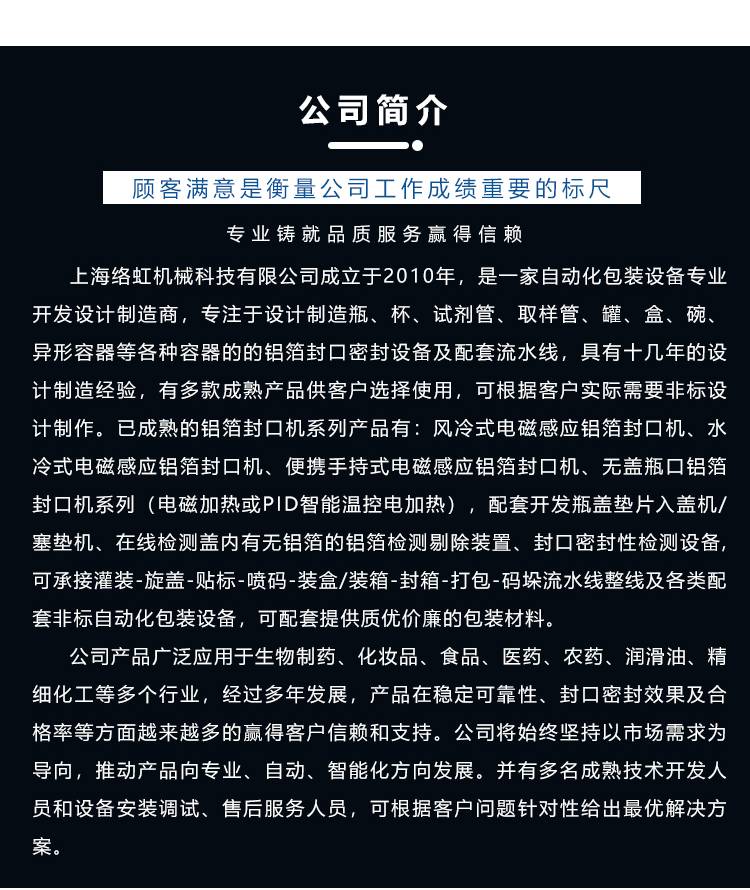 公司简介

顾客满意是衡量公司工作成绩重要的标尺

专业铸就品质服务赢得信赖

上海络虹机械科技有限公司成立于2010年，是一家自动化包装设备专业开发设计制造商，专注于设计制造瓶、杯、试剂管、取样管、罐、盒、碗、异形容器等各种容器的的铝箔封口密封设备及配套流水线，具有十几年的设计制造经验，有多款成熟产品供客户选择使用，可根据客户实际需要非标设计制作。已成熟的铝箔封口机系列产品有：风冷式电磁感应铝箔封口机、水冷式电磁感应铝箔封口机、便携手持式电磁感应铝箔封口机、无盖瓶口铝箔封口机系列（电磁加热或PID智能温控电加热），配套开发瓶盖垫片入盖机/塞垫机、在线检测盖内有无铝箔的铝箔检测剔除装置、封口密封性检测设备，可承接灌装-旋盖-贴标-喷码-装盒/装箱-封箱-打包-码垛流水线整线及各类配套非标自动化包装设备，可配套提供质优价廉的包装材料。

公司产品广泛应用于生物制药、化妆品、食品、医药、农药、润滑油、精细化工等多个行业，经过多年发展，产品在稳定可靠性、封口密封效果及合格率等方面越来越多的赢得客户信赖和支持。公司将始终坚持以市场需求为导向，推动产品向专业、自动、智能化方向发展。并有多名成熟技术开发人员和设备安装调试、售后服务人员，可根据客户问题针对性给出最优解决方案。